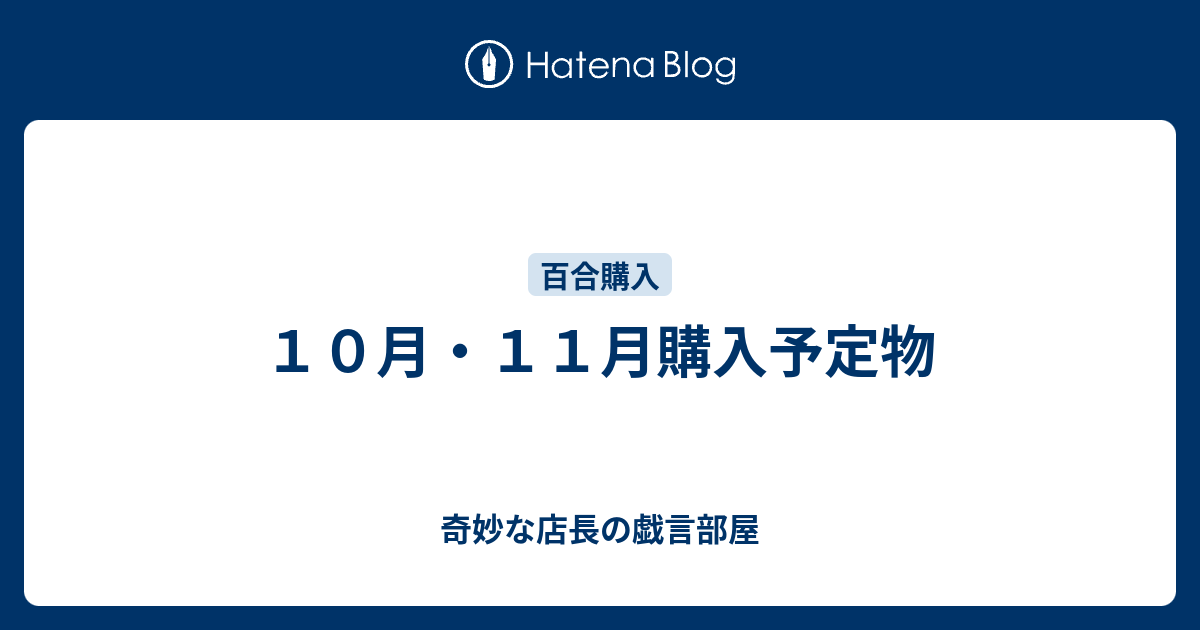 Hatena Blog

百合購入

１０月・１１月購入予定物

奇妙な店長の戯言部屋